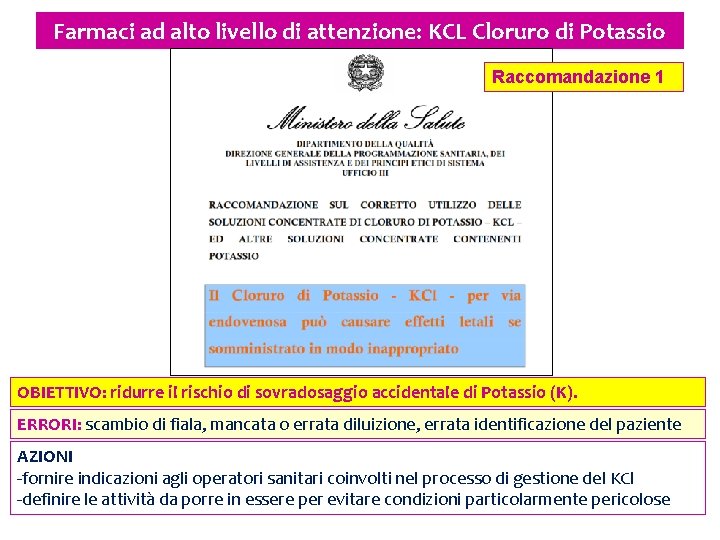 Farmaci ad alto livello di attenzione: KCL Cloruro di Potassio

Raccomandazione 1

Ministero della Salute

DIPARTIMENTO DELLA QUALITÀ
DIREZIONE GENERALE DELLA PROGRAMMAZIONE SANITARIA, DEI LIVELLI DI ASSISTENZA E DEI PRINCIPI ETICI DI SISTEMA
UFFICIO III

RACCOMANDAZIONE SUL CORRETTO UTILIZZO DELLE SOLUZIONI CONCENTRATE DI CLORURO DI POTASSIO – KCL – ED ALTRE SOLUZIONI CONCENTRATE CONTENENTI POTASSIO

Il Cloruro di Potassio - KCl - per via endovenosa può causare effetti letali se somministrato in modo inappropriato

OBIETTIVO: ridurre il rischio di sovradosaggio accidentale di Potassio (K).

ERRORI: scambio di fiala, mancata o errata diluizione, errata identificazione del paziente

AZIONI
-fornire indicazioni agli operatori sanitari coinvolti nel processo di gestione del KCl
-definire le attività da porre in essere per evitare condizioni particolarmente pericolose